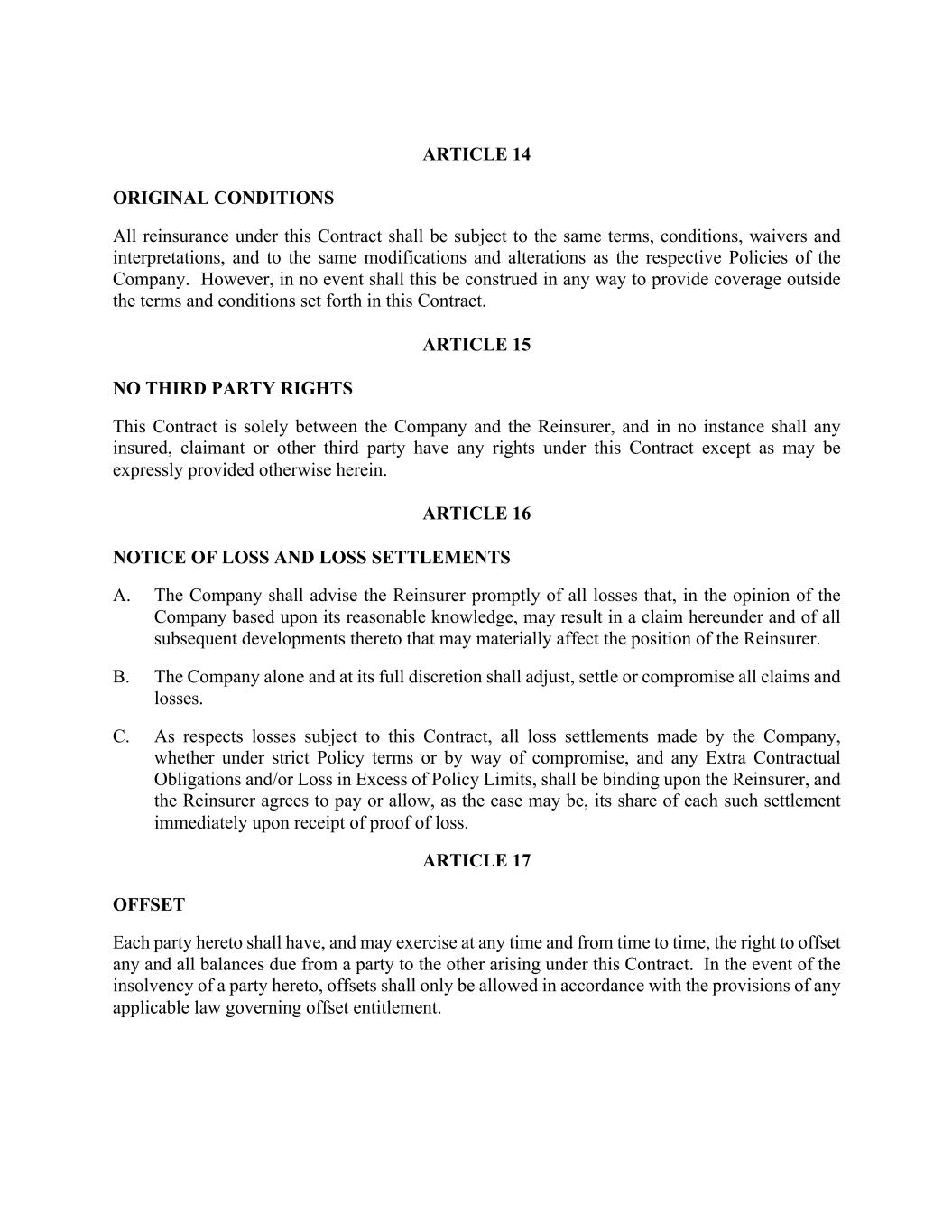 ARTICLE 14

ORIGINAL CONDITIONS

All reinsurance under this Contract shall be subject to the same terms, conditions, waivers and interpretations, and to the same modifications and alterations as the respective Policies of the Company. However, in no event shall this be construed in any way to provide coverage outside the terms and conditions set forth in this Contract.

ARTICLE 15

NO THIRD PARTY RIGHTS

This Contract is solely between the Company and the Reinsurer, and in no instance shall any insured, claimant or other third party have any rights under this Contract except as may be expressly provided otherwise herein.

ARTICLE 16

NOTICE OF LOSS AND LOSS SETTLEMENTS

A. The Company shall advise the Reinsurer promptly of all losses that, in the opinion of the Company based upon its reasonable knowledge, may result in a claim hereunder and of all subsequent developments thereto that may materially affect the position of the Reinsurer.

B. The Company alone and at its full discretion shall adjust, settle or compromise all claims and losses.

C. As respects losses subject to this Contract, all loss settlements made by the Company, whether under strict Policy terms or by way of compromise, and any Extra Contractual Obligations and/or Loss in Excess of Policy Limits, shall be binding upon the Reinsurer, and the Reinsurer agrees to pay or allow, as the case may be, its share of each such settlement immediately upon receipt of proof of loss.

ARTICLE 17

OFFSET

Each party hereto shall have, and may exercise at any time and from time to time, the right to offset any and all balances due from a party to the other arising under this Contract. In the event of the insolvency of a party hereto, offsets shall only be allowed in accordance with the provisions of any applicable law governing offset entitlement.